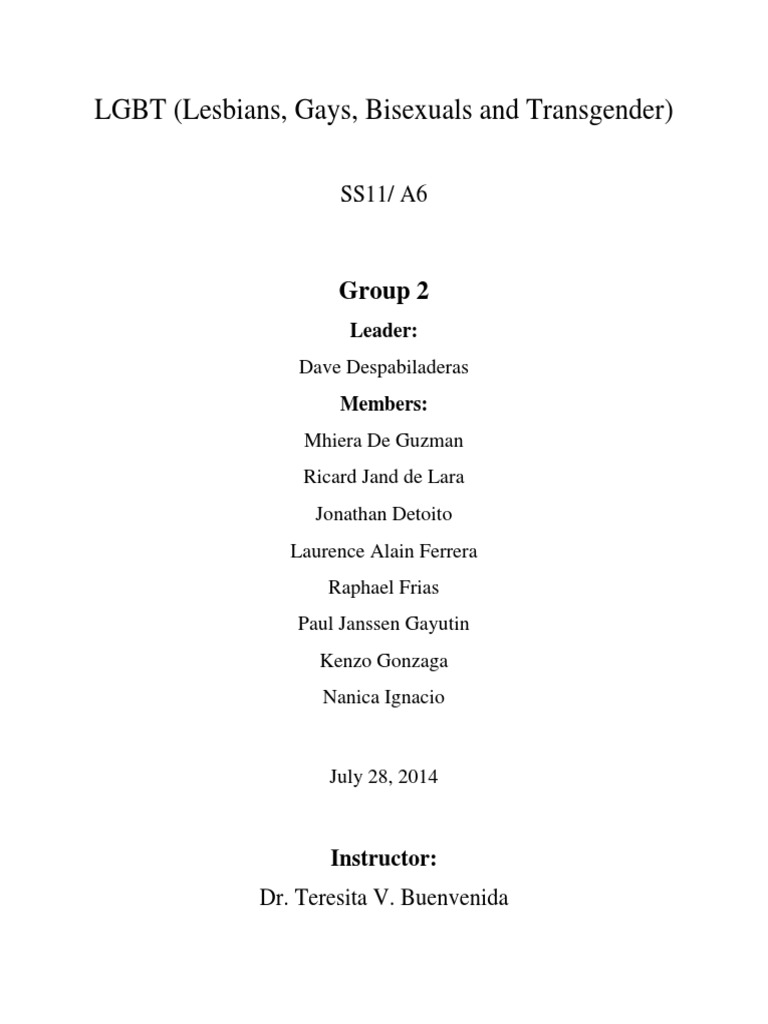 LGBT (Lesbians, Gays, Bisexuals and Transgender)

SS11/ A6

Group 2

Leader:

Dave Despabiladeras

Members:

Mhiera De Guzman

Ricard Jand de Lara

Jonathan Detoito

Laurence Alain Ferrera

Raphael Frias

Paul Janssen Gayutin

Kenzo Gonzaga

Nanica Ignacio

July 28, 2014

Instructor:

Dr. Teresita V. Buenvenida